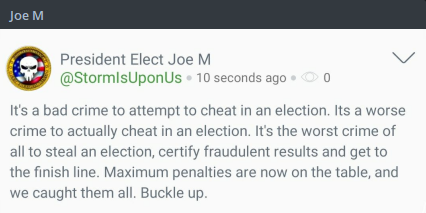 Joe M

President Elect Joe M
@StormIsUponUs • 10 seconds ago • 0

It's a bad crime to attempt to cheat in an election. Its a worse crime to actually cheat in an election. It's the worst crime of all to steal an election, certify fraudulent results and get to the finish line. Maximum penalties are now on the table, and we caught them all. Buckle up.